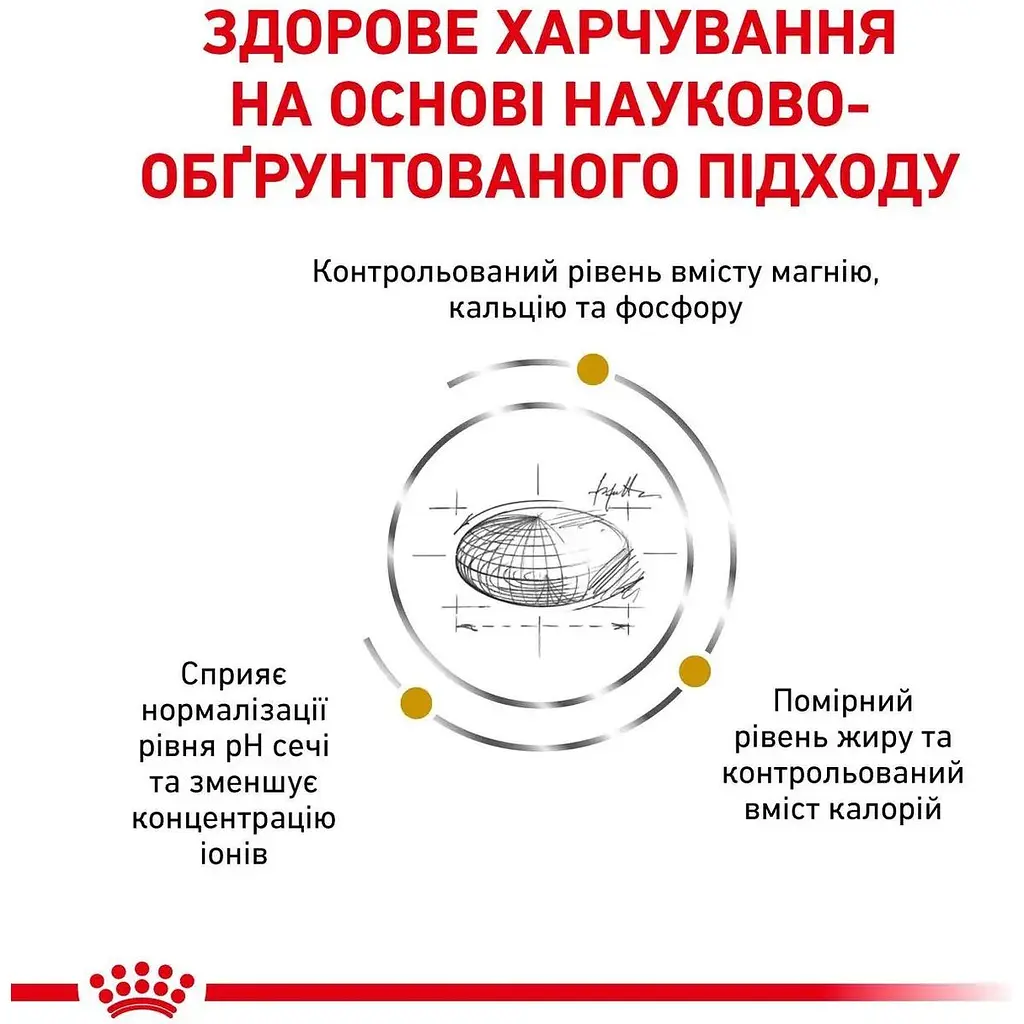 ЗДОРОВЕ ХАРЧУВАННЯ НА ОСНОВІ НАУКОВО-ОБҐРУНТОВАНОГО ПІДХОДУ

Контрольований рівень вмісту магнію, кальцію та фосфору

Сприяє нормалізації рівня pH сечі та зменшує концентрацію іонів

Помірний рівень жиру та контрольований вміст калорій